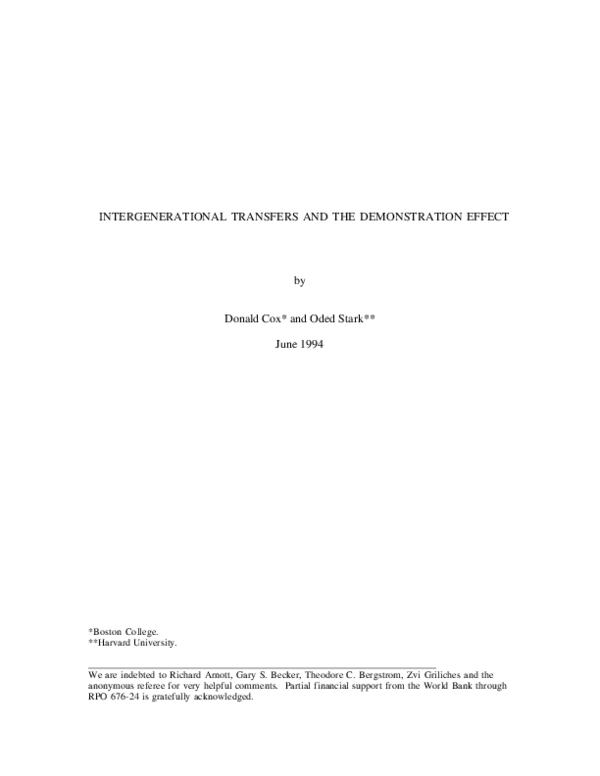 INTERGENERATIONAL TRANSFERS AND THE DEMONSTRATION EFFECT

by

Donald Cox* and Oded Stark**

June 1994

*Boston College.
**Harvard University.

We are indebted to Richard Arnott, Gary S. Becker, Theodore C. Bergstrom, Zvi Griliches and the anonymous referee for very helpful comments. Partial financial support from the World Bank through RPO 676-24 is gratefully acknowledged.